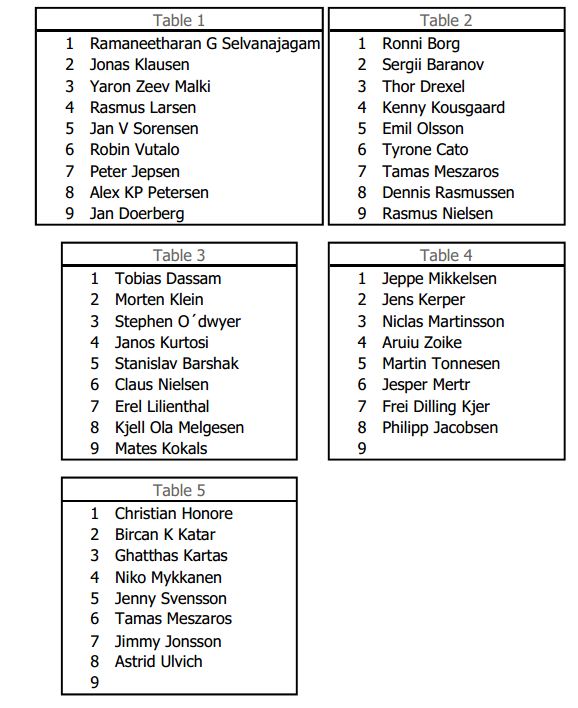 | Table 1 | |
|---|---|
| 1 | Ramaneetharan G Selvanajagam |
| 2 | Jonas Klausen |
| 3 | Yaron Zeev Malki |
| 4 | Rasmus Larsen |
| 5 | Jan V Sorensen |
| 6 | Robin Vutalo |
| 7 | Peter Jepsen |
| 8 | Alex KP Petersen |
| 9 | Jan Doerberg |

| Table 2 | |
|---|---|
| 1 | Ronni Borg |
| 2 | Sergii Baranov |
| 3 | Thor Drexel |
| 4 | Kenny Kousgaard |
| 5 | Emil Olsson |
| 6 | Tyrone Cato |
| 7 | Tamas Meszaros |
| 8 | Dennis Rasmussen |
| 9 | Rasmus Nielsen |

| Table 3 | |
|---|---|
| 1 | Tobias Dassam |
| 2 | Morten Klein |
| 3 | Stephen O´dwyer |
| 4 | Janos Kurtosi |
| 5 | Stanislav Barshak |
| 6 | Claus Nielsen |
| 7 | Erel Lilienthal |
| 8 | Kjell Ola Melgesen |
| 9 | Mates Kokals |

| Table 4 | |
|---|---|
| 1 | Jeppe Mikkelsen |
| 2 | Jens Kerper |
| 3 | Niclas Martinsson |
| 4 | Aruiu Zoike |
| 5 | Martin Tonnesen |
| 6 | Jesper Mertr |
| 7 | Frei Dilling Kjer |
| 8 | Philipp Jacobsen |
| 9 | |

| Table 5 | |
|---|---|
| 1 | Christian Honore |
| 2 | Bircan K Katar |
| 3 | Ghatthas Kartas |
| 4 | Niko Mykkanen |
| 5 | Jenny Svensson |
| 6 | Tamas Meszaros |
| 7 | Jimmy Jonsson |
| 8 | Astrid Ulvich |
| 9 | |